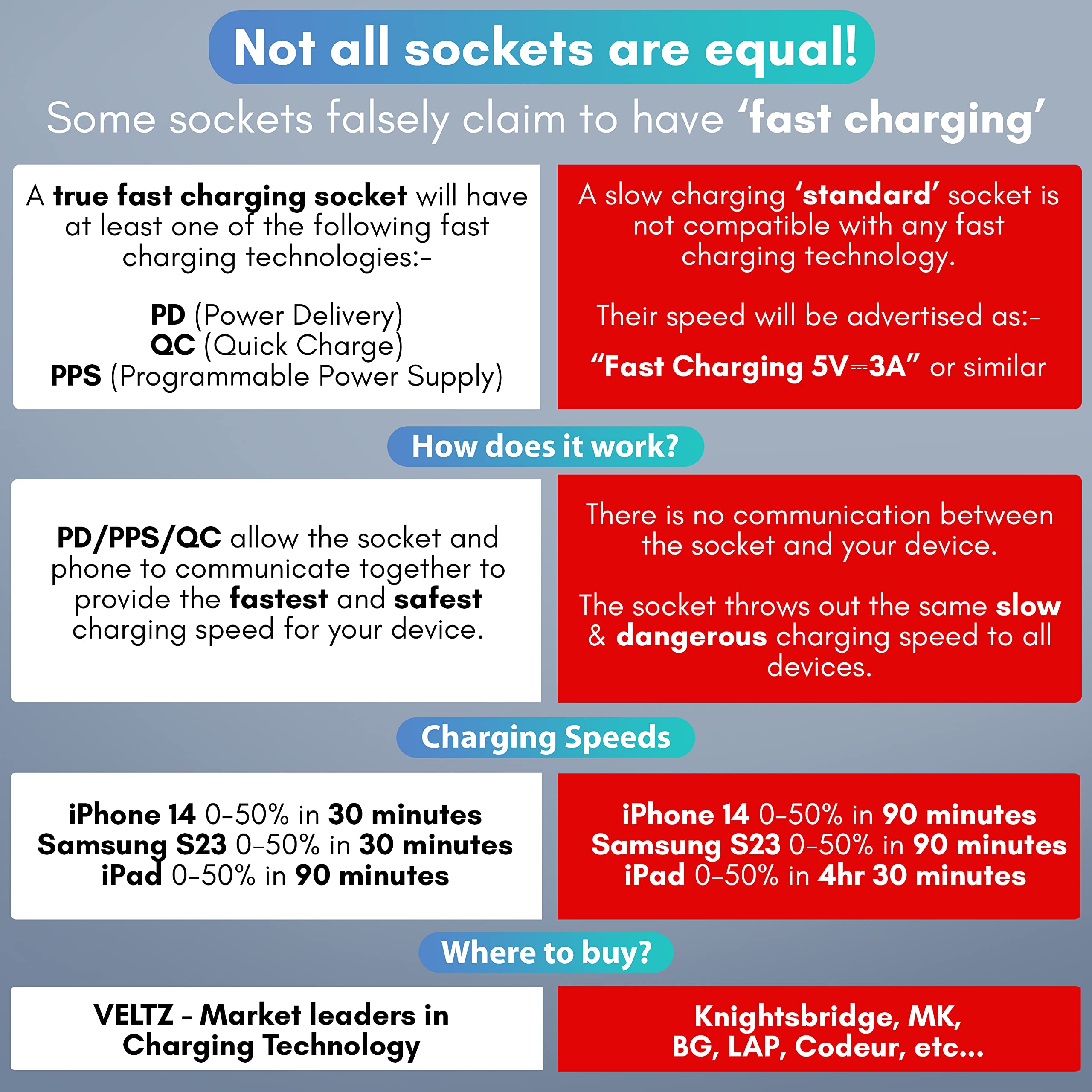 Not all sockets are equal!

Some sockets falsely claim to have 'fast charging'

A true fast charging socket will have at least one of the following fast charging technologies:-

PD (Power Delivery)
QC (Quick Charge)
PPS (Programmable Power Supply)

A slow charging 'standard' socket is not compatible with any fast charging technology.

Their speed will be advertised as:-

"Fast Charging 5V⎓3A" or similar

How does it work?

PD/PPS/QC allow the socket and phone to communicate together to provide the fastest and safest charging speed for your device.

There is no communication between the socket and your device.

The socket throws out the same slow & dangerous charging speed to all devices.

Charging Speeds

iPhone 14 0-50% in 30 minutes
Samsung S23 0-50% in 30 minutes
iPad 0-50% in 90 minutes

iPhone 14 0-50% in 90 minutes
Samsung S23 0-50% in 90 minutes
iPad 0-50% in 4hr 30 minutes

Where to buy?

VELTZ - Market leaders in Charging Technology

Knightsbridge, MK,
BG, LAP, Codeur, etc...